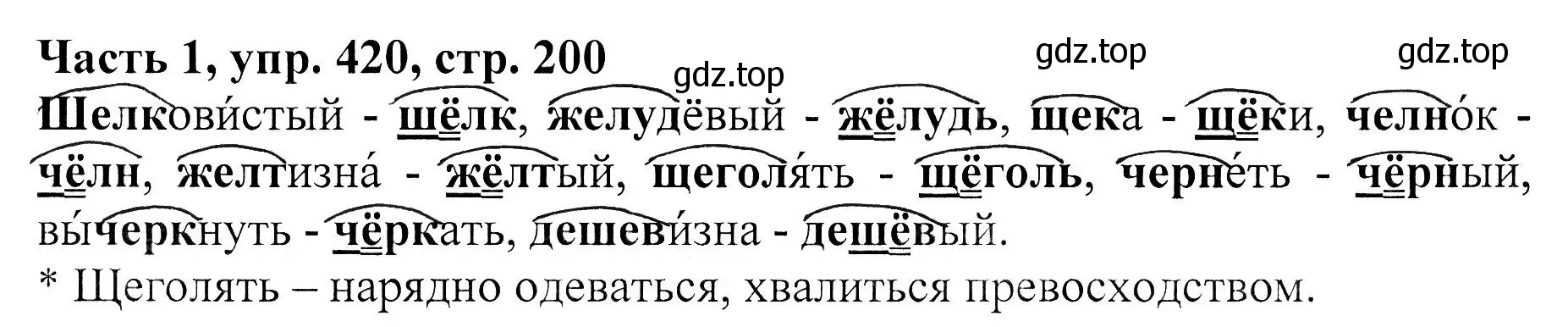 Часть 1, упр. 420, стр. 200

gdz.top gdz.top gdz.top

Шелкови́стый - шёлк, желудёвый - жёлудь, щека - щёки, челно́к - чёлн, желтизна́ - жёлтый, щеголя́ть - щёголь, черне́ть - чёрный, вы́черкнуть - чёркать, дешеви́зна - дешёвый.

* Щеголять – нарядно одеваться, хвалиться превосходством.